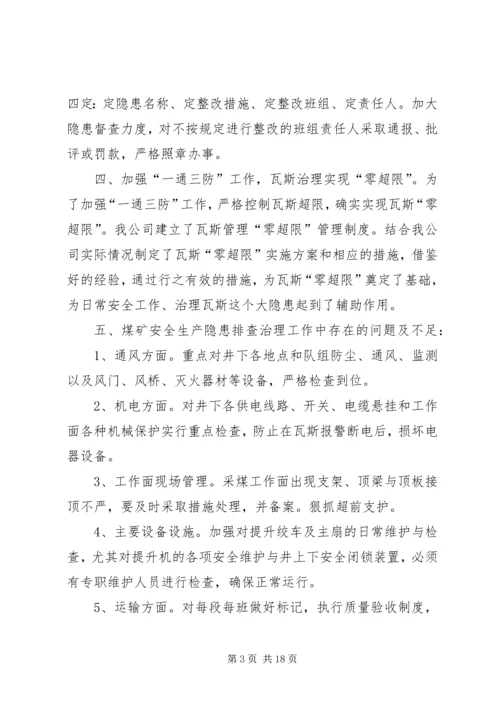 四定：定隐患名称、定整改措施、定整改班组、定责任人。加大隐患督查力度，对不按规定进行整改的班组责任人采取通报、批评或罚款，严格照章办事。

四、加强“一通三防”工作，瓦斯治理实现“零超限”。为了加强“一通三防”工作，严格控制瓦斯超限，确实实现瓦斯“零超限”。我公司建立了瓦斯管理“零超限”管理制度。结合我公司实际情况制定了瓦斯“零超限”实施方案和相应的措施，借鉴好的经验，通过行之有效的措施，为瓦斯“零超限”奠定了基础，为日常安全工作、治理瓦斯这个大隐患起到了辅助作用。

五、煤矿安全生产隐患排查治理工作中存在的问题及不足：

1、通风方面。重点对井下各地点和队组防尘、通风、监测以及风门、风桥、灭火器材等设备，严格检查到位。

2、机电方面。对井下各供电线路、开关、电缆悬挂和工作面各种机械保护实行重点检查，防止在瓦斯报警断电后，损坏电器设备。

3、工作面现场管理。采煤工作面出现支架、顶梁与顶板接顶不严，要及时采取措施处理，并备案。狠抓超前支护。

4、主要设备设施。加强对提升绞车及主扇的日常维护与检查，尤其对提升机的各项安全维护与井上下安全闭锁装置，必须有专职维护人员进行检查，确保正常运行。

5、运输方面。对每段每班做好标记，执行质量验收制度，

第 3 页 共 18 页